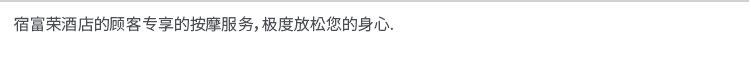 宿富荣酒店的顾客专享的按摩服务，极度放松您的身心.